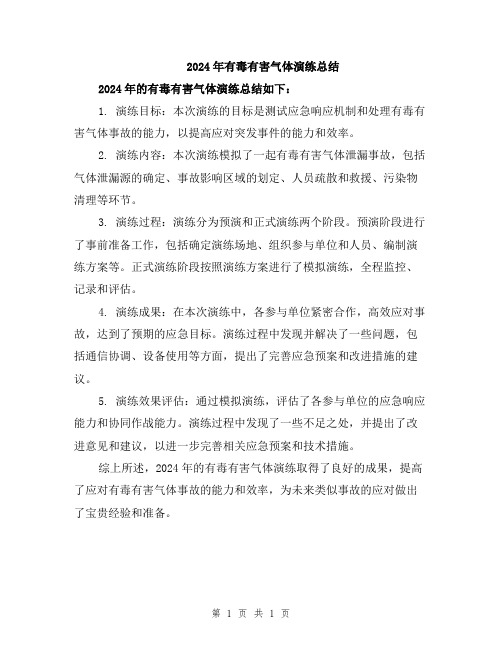 2024年有毒有害气体演练总结

2024年的有毒有害气体演练总结如下：

1. 演练目标：本次演练的目标是测试应急响应机制和处理有毒有害气体事故的能力，以提高应对突发事件的能力和效率。

2. 演练内容：本次演练模拟了一起有毒有害气体泄漏事故，包括气体泄漏源的确定、事故影响区域的划定、人员疏散和救援、污染物清理等环节。

3. 演练过程：演练分为预演和正式演练两个阶段。预演阶段进行了事前准备工作，包括确定演练场地、组织参与单位和人员、编制演练方案等。正式演练阶段按照演练方案进行了模拟演练，全程监控、记录和评估。

4. 演练成果：在本次演练中，各参与单位紧密合作，高效应对事故，达到了预期的应急目标。演练过程中发现并解决了一些问题，包括通信协调、设备使用等方面，提出了完善应急预案和改进措施的建议。

5. 演练效果评估：通过模拟演练，评估了各参与单位的应急响应能力和协同作战能力。演练过程中发现了一些不足之处，并提出了改进意见和建议，以进一步完善相关应急预案和技术措施。

综上所述，2024年的有毒有害气体演练取得了良好的成果，提高了应对有毒有害气体事故的能力和效率，为未来类似事故的应对做出了宝贵经验和准备。

第 1 页 共 1 页